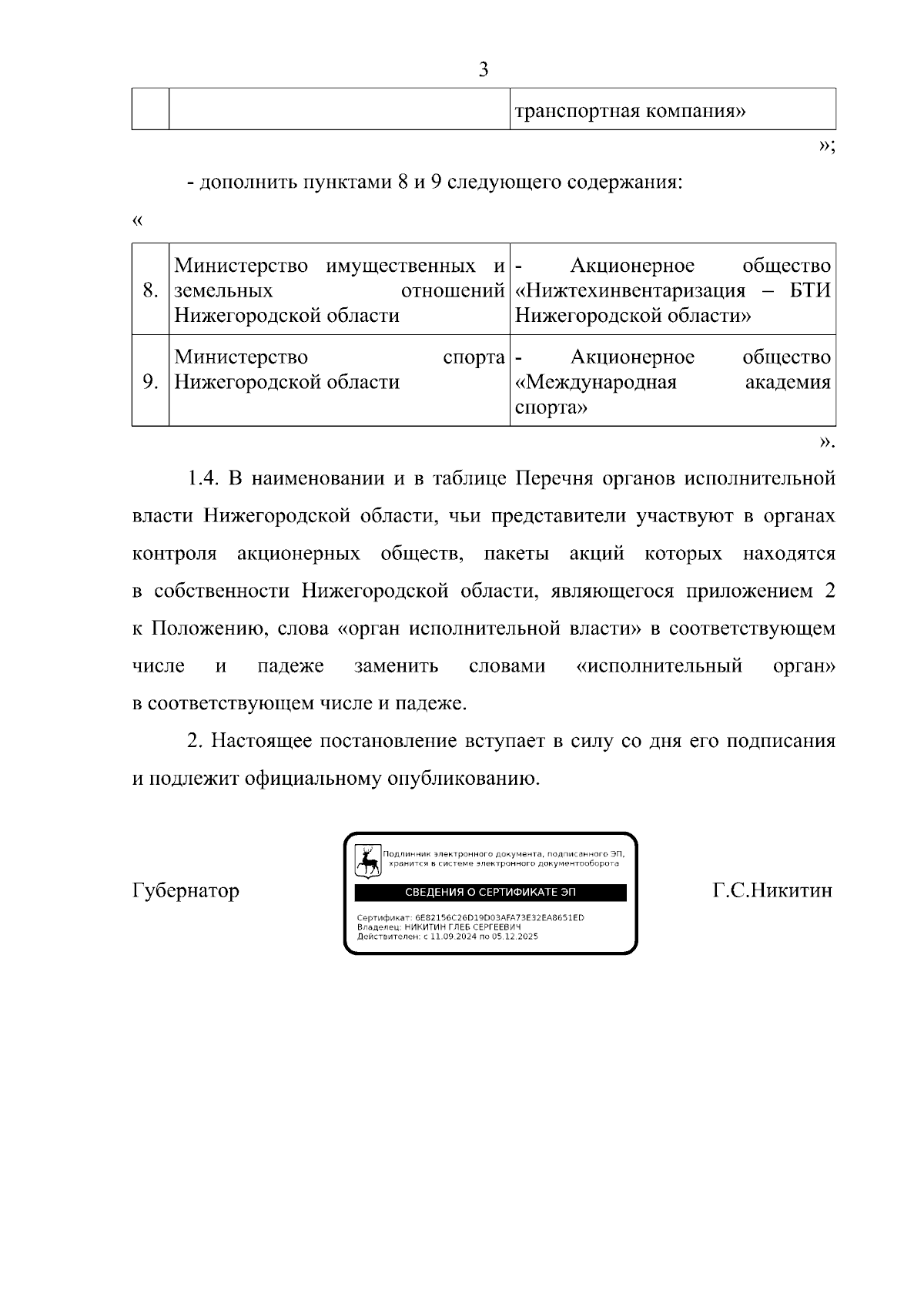 3

| | | транспортная компания» |
|---|---|---|

»;

- дополнить пунктами 8 и 9 следующего содержания:

«

| 8. | Министерство имущественных и земельных отношений Нижегородской области | - Акционерное общество «Нижтехинвентаризация – БТИ Нижегородской области» |
|---|---|---|
| 9. | Министерство спорта Нижегородской области | - Акционерное общество «Международная академия спорта» |

».

1.4. В наименовании и в таблице Перечня органов исполнительной власти Нижегородской области, чьи представители участвуют в органах контроля акционерных обществ, пакеты акций которых находятся в собственности Нижегородской области, являющегося приложением 2 к Положению, слова «орган исполнительной власти» в соответствующем числе и падеже заменить словами «исполнительный орган» в соответствующем числе и падеже.

2. Настоящее постановление вступает в силу со дня его подписания и подлежит официальному опубликованию.

Губернатор

Подлинник электронного документа, подписанного ЭП, хранится в системе электронного документооборота

СВЕДЕНИЯ О СЕРТИФИКАТЕ ЭП

Сертификат: 6E82156C26D19D03AFA73E32EA8651ED
Владелец: НИКИТИН ГЛЕБ СЕРГЕЕВИЧ
Действителен: с 11.09.2024 по 05.12.2025

Г.С.Никитин